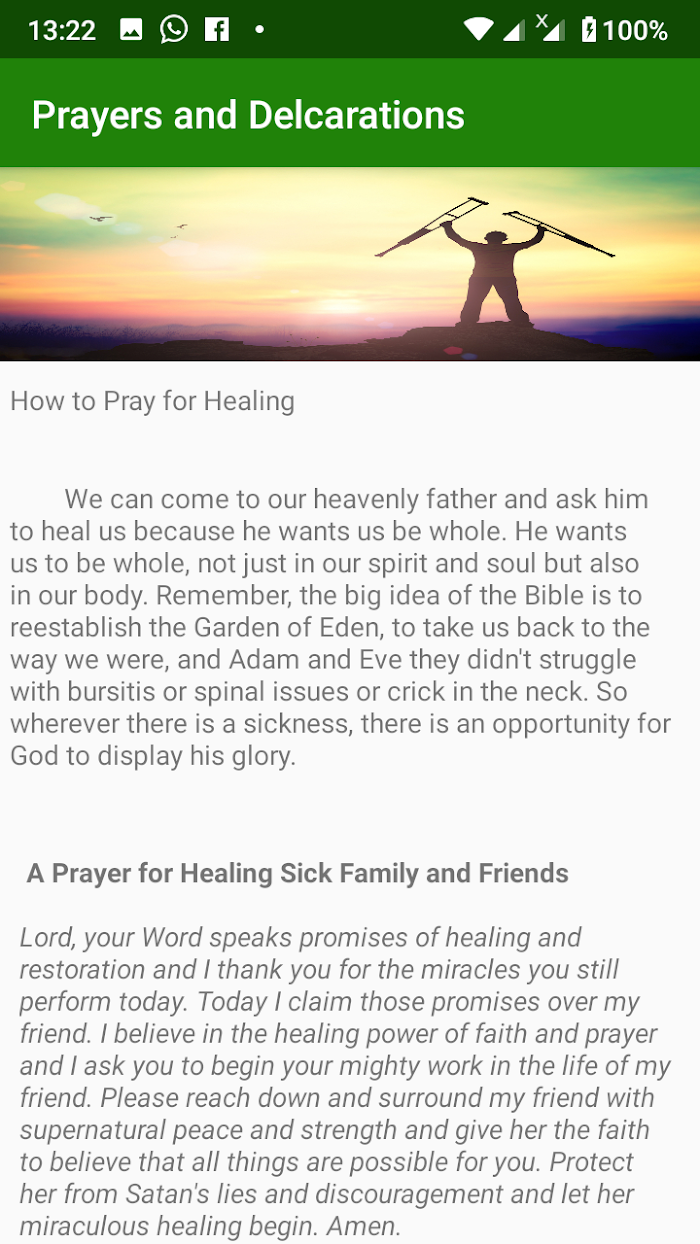 13:22 100%

Prayers and Delcarations

How to Pray for Healing

We can come to our heavenly father and ask him to heal us because he wants us be whole. He wants us to be whole, not just in our spirit and soul but also in our body. Remember, the big idea of the Bible is to reestablish the Garden of Eden, to take us back to the way we were, and Adam and Eve they didn't struggle with bursitis or spinal issues or crick in the neck. So wherever there is a sickness, there is an opportunity for God to display his glory.

A Prayer for Healing Sick Family and Friends

Lord, your Word speaks promises of healing and restoration and I thank you for the miracles you still perform today. Today I claim those promises over my friend. I believe in the healing power of faith and prayer and I ask you to begin your mighty work in the life of my friend. Please reach down and surround my friend with supernatural peace and strength and give her the faith to believe that all things are possible for you. Protect her from Satan's lies and discouragement and let her miraculous healing begin. Amen.